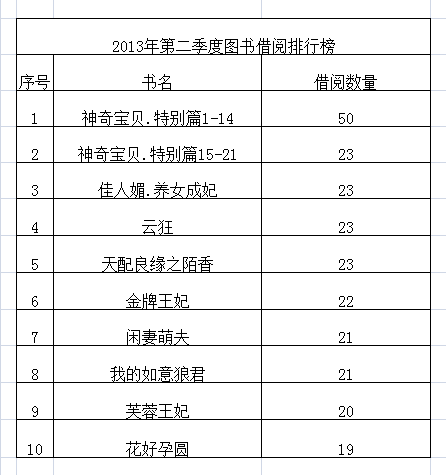 2013年第二季度图书借阅排行榜

| 序号 | 书名 | 借阅数量 |
|---|---|---|
| 1 | 神奇宝贝.特别篇1-14 | 50 |
| 2 | 神奇宝贝.特别篇15-21 | 23 |
| 3 | 佳人媚.养女成妃 | 23 |
| 4 | 云狂 | 23 |
| 5 | 天配良缘之陌香 | 23 |
| 6 | 金牌王妃 | 22 |
| 7 | 闲妻萌夫 | 21 |
| 8 | 我的如意狼君 | 21 |
| 9 | 芙蓉王妃 | 20 |
| 10 | 花好孕圆 | 19 |